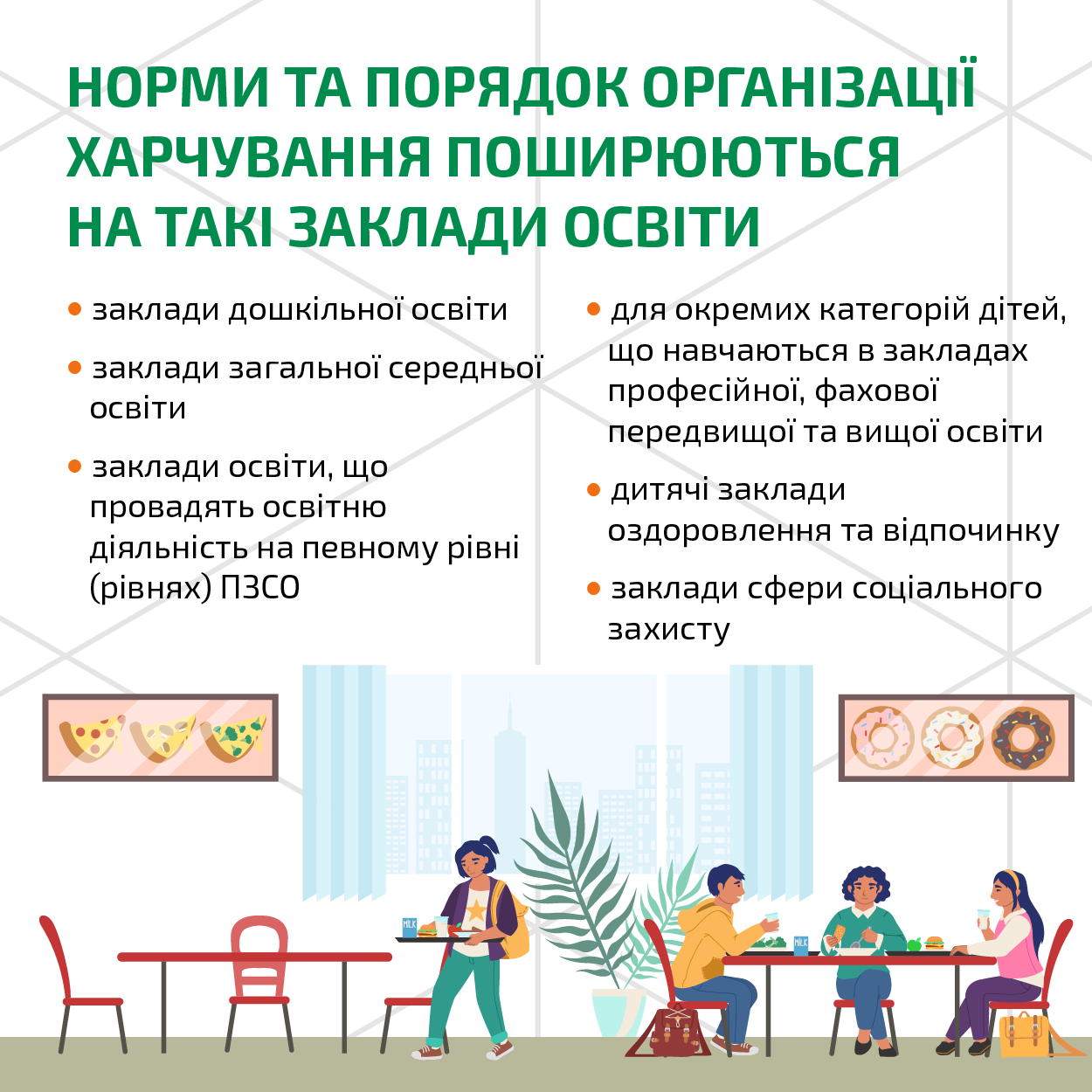 НОРМИ ТА ПОРЯДОК ОРГАНІЗАЦІЇ ХАРЧУВАННЯ ПОШИРЮЮТЬСЯ НА ТАКІ ЗАКЛАДИ ОСВІТИ

• заклади дошкільної освіти

• заклади загальної середньої освіти

• заклади освіти, що провадять освітню діяльність на певному рівні (рівнях) ПЗСО

• для окремих категорій дітей, що навчаються в закладах професійної, фахової передвищої та вищої освіти

• дитячі заклади оздоровлення та відпочинку

• заклади сфери соціального захисту

MILK

MILK